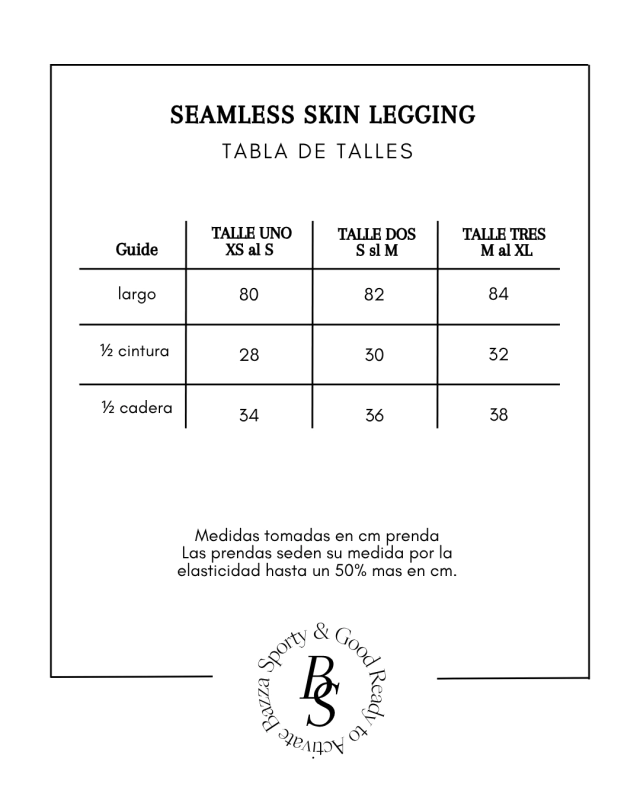 SEAMLESS SKIN LEGGING
TABLA DE TALLES

| Guide | TALLE UNO XS al S | TALLE DOS S sl M | TALLE TRES M al XL |
|---|---|---|---|
| largo | 80 | 82 | 84 |
| ½ cintura | 28 | 30 | 32 |
| ½ cadera | 34 | 36 | 38 |

Medidas tomadas en cm prenda
Las prendas seden su medida por la elasticidad hasta un 50% mas en cm.

Bazza Sporty & Good Ready to Activate
BS